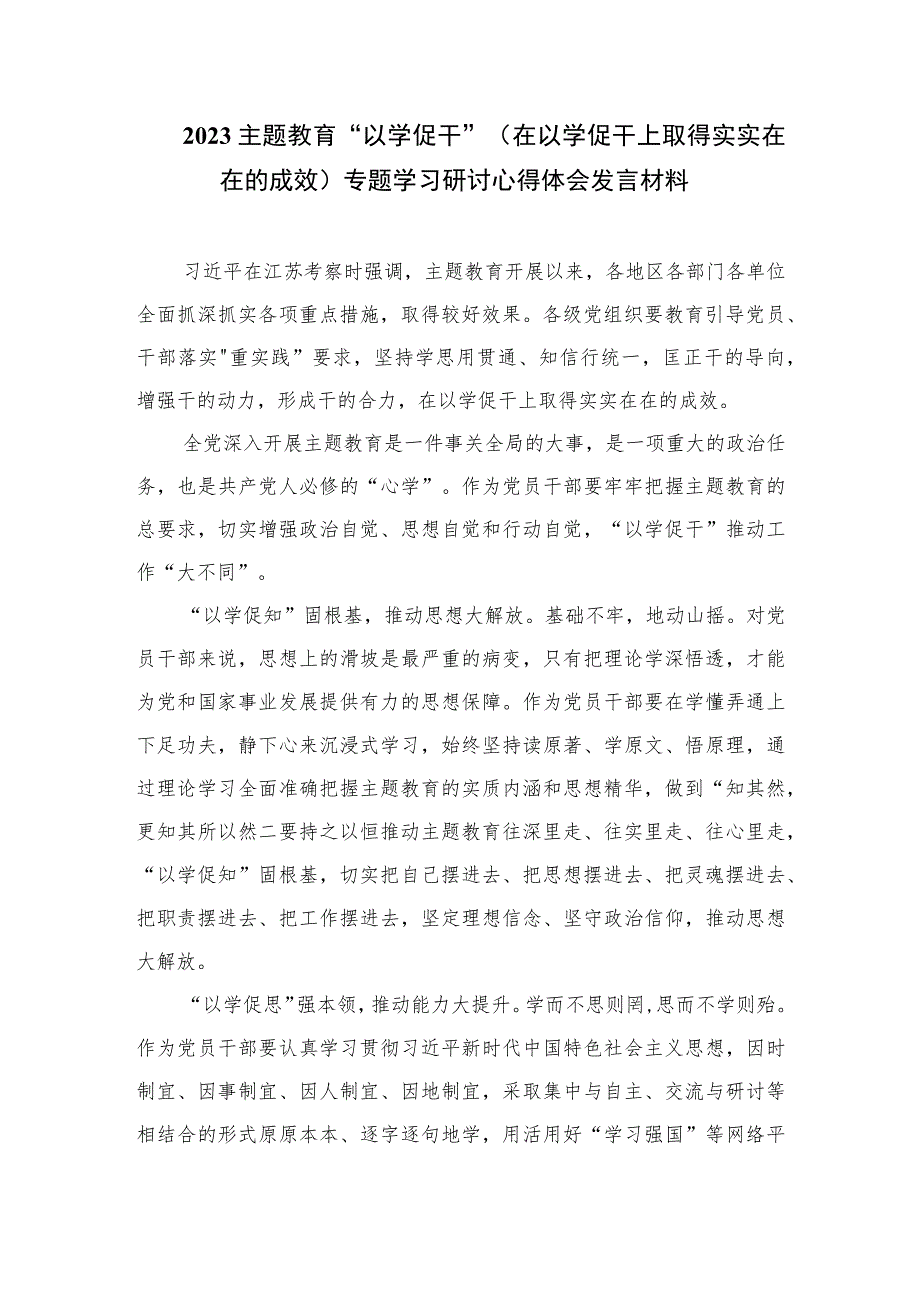 2023主题教育“以学促干”（在以学促干上取得实实在在的成效）专题学习研讨心得体会发言材料

习近平在江苏考察时强调，主题教育开展以来，各地区各部门各单位全面抓深抓实各项重点措施，取得较好效果。各级党组织要教育引导党员、干部落实"重实践"要求，坚持学思用贯通、知信行统一，匡正干的导向，增强干的动力，形成干的合力，在以学促干上取得实实在在的成效。

全党深入开展主题教育是一件事关全局的大事，是一项重大的政治任务，也是共产党人必修的“心学”。作为党员干部要牢牢把握主题教育的总要求，切实增强政治自觉、思想自觉和行动自觉，“以学促干”推动工作“大不同”。

“以学促知”固根基，推动思想大解放。基础不牢，地动山摇。对党员干部来说，思想上的滑坡是最严重的病变，只有把理论学深悟透，才能为党和国家事业发展提供有力的思想保障。作为党员干部要在学懂弄通上下足功夫，静下心来沉浸式学习，始终坚持读原著、学原文、悟原理，通过理论学习全面准确把握主题教育的实质内涵和思想精华，做到“知其然，更知其所以然二要持之以恒推动主题教育往深里走、往实里走、往心里走，“以学促知”固根基，切实把自己摆进去、把思想摆进去、把灵魂摆进去、把职责摆进去、把工作摆进去，坚定理想信念、坚守政治信仰，推动思想大解放。

“以学促思”强本领，推动能力大提升。学而不思则罔，思而不学则殆。作为党员干部要认真学习贯彻习近平新时代中国特色社会主义思想，因时制宜、因事制宜、因人制宜、因地制宜，采取集中与自主、交流与研讨等相结合的形式原原本本、逐字逐句地学，用活用好“学习强国”等网络平